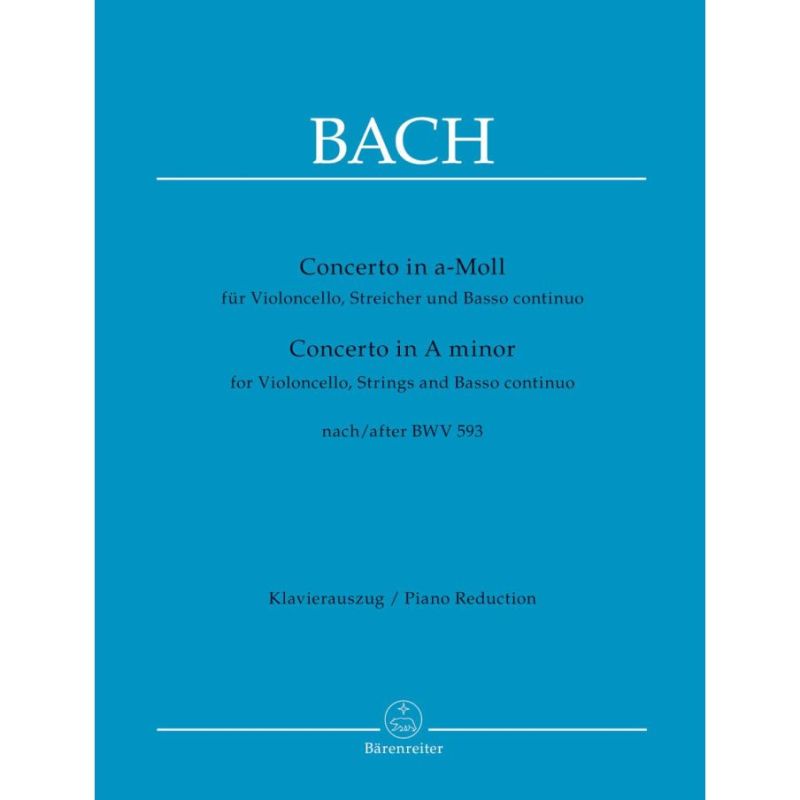 BACH

Concerto in a-Moll
für Violoncello, Streicher und Basso continuo
Concerto in A minor
for Violoncello, Strings and Basso continuo
nach/after BWV 593

Klavierauszug / Piano Reduction

Bärenreiter